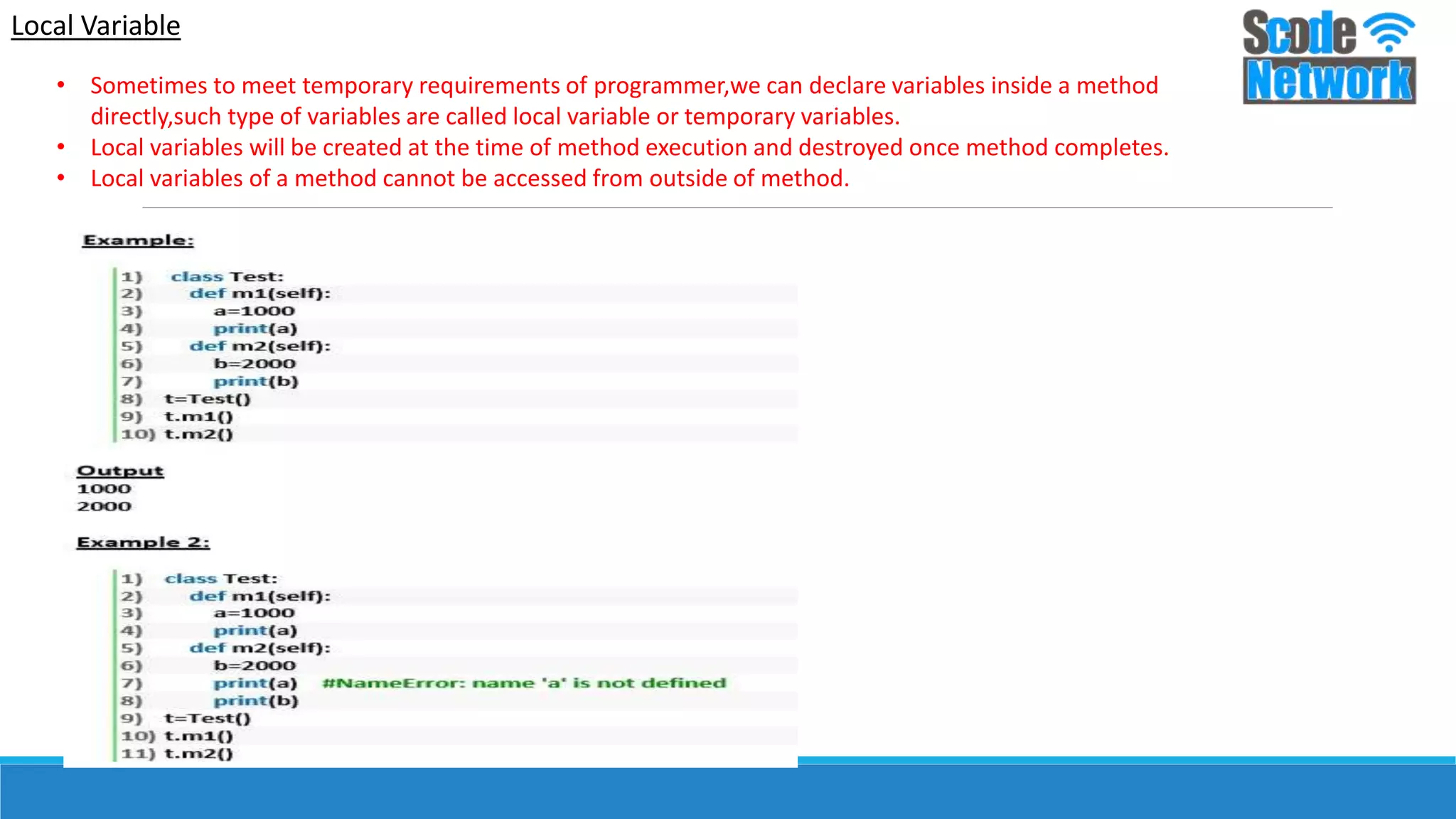 Local Variable

Scode Network

• Sometimes to meet temporary requirements of programmer,we can declare variables inside a method directly,such type of variables are called local variable or temporary variables.
• Local variables will be created at the time of method execution and destroyed once method completes.
• Local variables of a method cannot be accessed from outside of method.

Example:

1) class Test:
2) def m1(self):
3) a=1000
4) print(a)
5) def m2(self):
6) b=2000
7) print(b)
8) t=Test()
9) t.m1()
10) t.m2()

Output
1000
2000

Example 2:

1) class Test:
2) def m1(self):
3) a=1000
4) print(a)
5) def m2(self):
6) b=2000
7) print(a) #NameError: name 'a' is not defined
8) print(b)
9) t=Test()
10) t.m1()
11) t.m2()